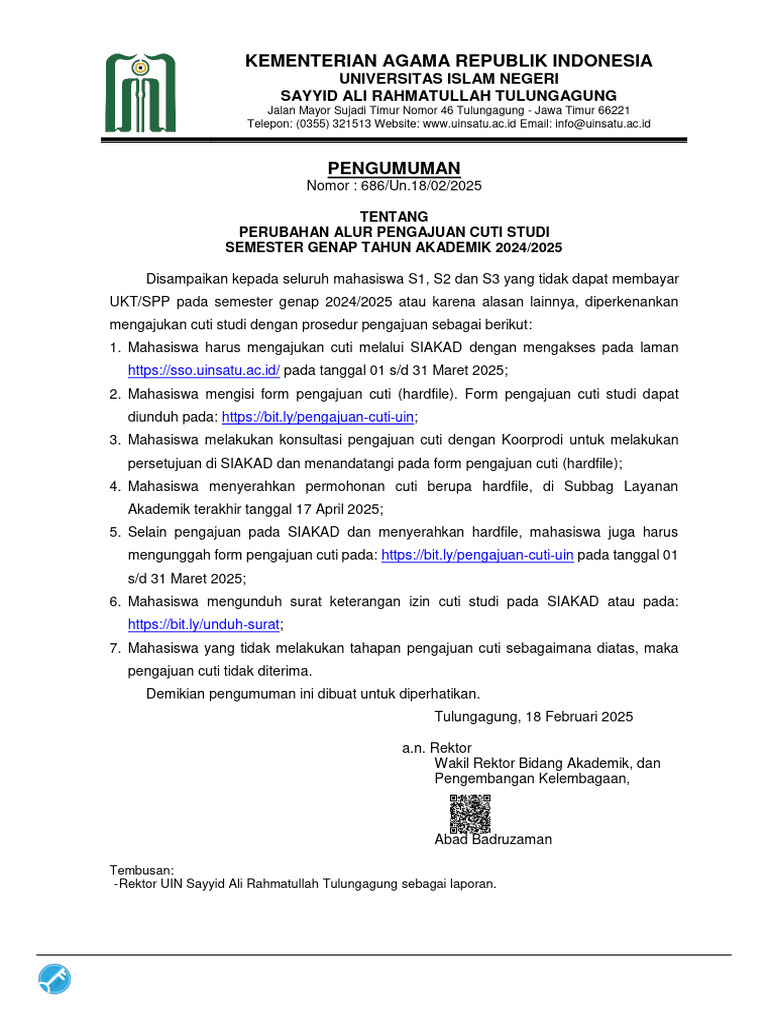 KEMENTERIAN AGAMA REPUBLIK INDONESIA
UNIVERSITAS ISLAM NEGERI
SAYYID ALI RAHMATULLAH TULUNGAGUNG
Jalan Mayor Sujadi Timur Nomor 46 Tulungagung - Jawa Timur 66221
Telepon: (0355) 321513 Website: www.uinsatu.ac.id Email: info@uinsatu.ac.id

PENGUMUMAN
Nomor : 686/Un.18/02/2025

TENTANG
PERUBAHAN ALUR PENGAJUAN CUTI STUDI
SEMESTER GENAP TAHUN AKADEMIK 2024/2025

Disampaikan kepada seluruh mahasiswa S1, S2 dan S3 yang tidak dapat membayar UKT/SPP pada semester genap 2024/2025 atau karena alasan lainnya, diperkenankan mengajukan cuti studi dengan prosedur pengajuan sebagai berikut:

1. Mahasiswa harus mengajukan cuti melalui SIAKAD dengan mengakses pada laman https://sso.uinsatu.ac.id/ pada tanggal 01 s/d 31 Maret 2025;
2. Mahasiswa mengisi form pengajuan cuti (hardfile). Form pengajuan cuti studi dapat diunduh pada: https://bit.ly/pengajuan-cuti-uin;
3. Mahasiswa melakukan konsultasi pengajuan cuti dengan Koorprodi untuk melakukan persetujuan di SIAKAD dan menandatangi pada form pengajuan cuti (hardfile);
4. Mahasiswa menyerahkan permohonan cuti berupa hardfile, di Subbag Layanan Akademik terakhir tanggal 17 April 2025;
5. Selain pengajuan pada SIAKAD dan menyerahkan hardfile, mahasiswa juga harus mengunggah form pengajuan cuti pada: https://bit.ly/pengajuan-cuti-uin pada tanggal 01 s/d 31 Maret 2025;
6. Mahasiswa mengunduh surat keterangan izin cuti studi pada SIAKAD atau pada: https://bit.ly/unduh-surat;
7. Mahasiswa yang tidak melakukan tahapan pengajuan cuti sebagaimana diatas, maka pengajuan cuti tidak diterima.

Demikian pengumuman ini dibuat untuk diperhatikan.

Tulungagung, 18 Februari 2025

a.n. Rektor
Wakil Rektor Bidang Akademik, dan Pengembangan Kelembagaan,

Abad Badruzaman

Tembusan:
-Rektor UIN Sayyid Ali Rahmatullah Tulungagung sebagai laporan.